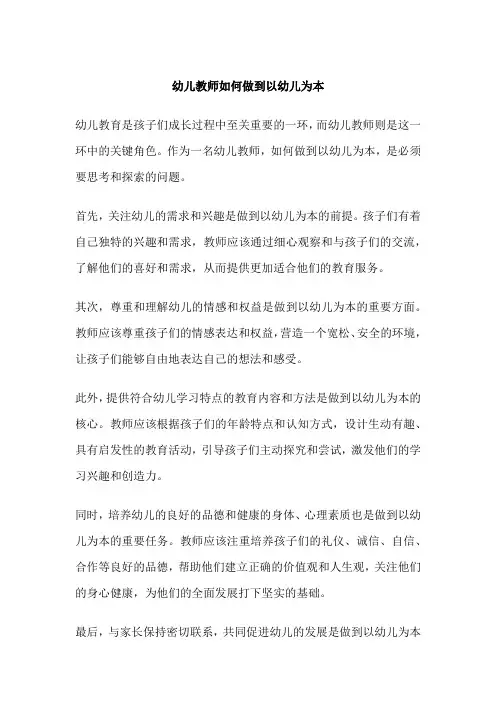 幼儿教师如何做到以幼儿为本

幼儿教育是孩子们成长过程中至关重要的一环，而幼儿教师则是这一环中的关键角色。作为一名幼儿教师，如何做到以幼儿为本，是必须要思考和探索的问题。

首先，关注幼儿的需求和兴趣是做到以幼儿为本的前提。孩子们有着自己独特的兴趣和需求，教师应该通过细心观察和与孩子们的交流，了解他们的喜好和需求，从而提供更加适合他们的教育服务。

其次，尊重和理解幼儿的情感和权益是做到以幼儿为本的重要方面。教师应该尊重孩子们的情感表达和权益，营造一个宽松、安全的环境，让孩子们能够自由地表达自己的想法和感受。

此外，提供符合幼儿学习特点的教育内容和方法是做到以幼儿为本的核心。教师应该根据孩子们的年龄特点和认知方式，设计生动有趣、具有启发性的教育活动，引导孩子们主动探究和尝试，激发他们的学习兴趣和创造力。

同时，培养幼儿的良好的品德和健康的身体、心理素质也是做到以幼儿为本的重要任务。教师应该注重培养孩子们的礼仪、诚信、自信、合作等良好的品德，帮助他们建立正确的价值观和人生观，关注他们的身心健康，为他们的全面发展打下坚实的基础。

最后，与家长保持密切联系，共同促进幼儿的发展是做到以幼儿为本